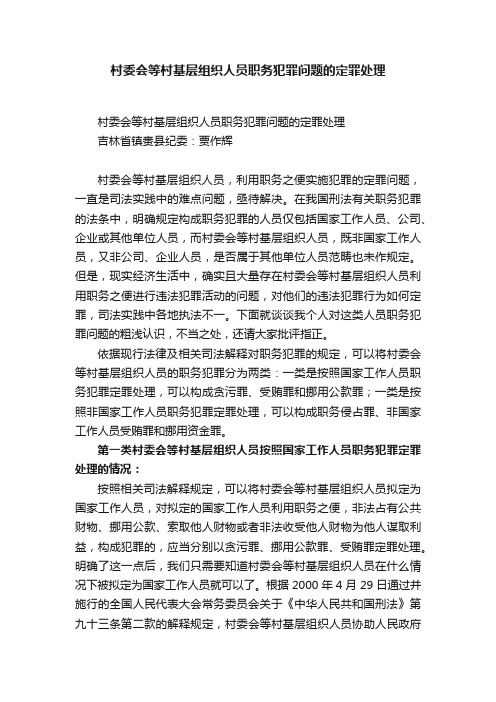 村委会等村基层组织人员职务犯罪问题的定罪处理

村委会等村基层组织人员职务犯罪问题的定罪处理
吉林省镇赉县纪委：贾作辉

村委会等村基层组织人员，利用职务之便实施犯罪的定罪问题，一直是司法实践中的难点问题，亟待解决。在我国刑法有关职务犯罪的法条中，明确规定构成职务犯罪的人员仅包括国家工作人员、公司、企业或其他单位人员，而村委会等村基层组织人员，既非国家工作人员，又非公司、企业人员，是否属于其他单位人员范畴也未作规定。但是，现实经济生活中，确实且大量存在村委会等村基层组织人员利用职务之便进行违法犯罪活动的问题，对他们的违法犯罪行为如何定罪，司法实践中各地执法不一。下面就谈谈我个人对这类人员职务犯罪问题的粗浅认识，不当之处，还请大家批评指正。

依据现行法律及相关司法解释对职务犯罪的规定，可以将村委会等村基层组织人员的职务犯罪分为两类：一类是按照国家工作人员职务犯罪定罪处理，可以构成贪污罪、受贿罪和挪用公款罪；一类是按照非国家工作人员职务犯罪定罪处理，可以构成职务侵占罪、非国家工作人员受贿罪和挪用资金罪。

第一类村委会等村基层组织人员按照国家工作人员职务犯罪定罪处理的情况：

按照相关司法解释规定，可以将村委会等村基层组织人员拟定为国家工作人员，对拟定的国家工作人员利用职务之便，非法占有公共财物、挪用公款、索取他人财物或者非法收受他人财物为他人谋取利益，构成犯罪的，应当分别以贪污罪、挪用公款罪、受贿罪定罪处理。明确了这一点后，我们只需要知道村委会等村基层组织人员在什么情况下被拟定为国家工作人员就可以了。根据 2000 年 4 月 29 日通过并施行的全国人民代表大会常务委员会关于《中华人民共和国刑法》第九十三条第二款的解释规定，村委会等村基层组织人员协助人民政府